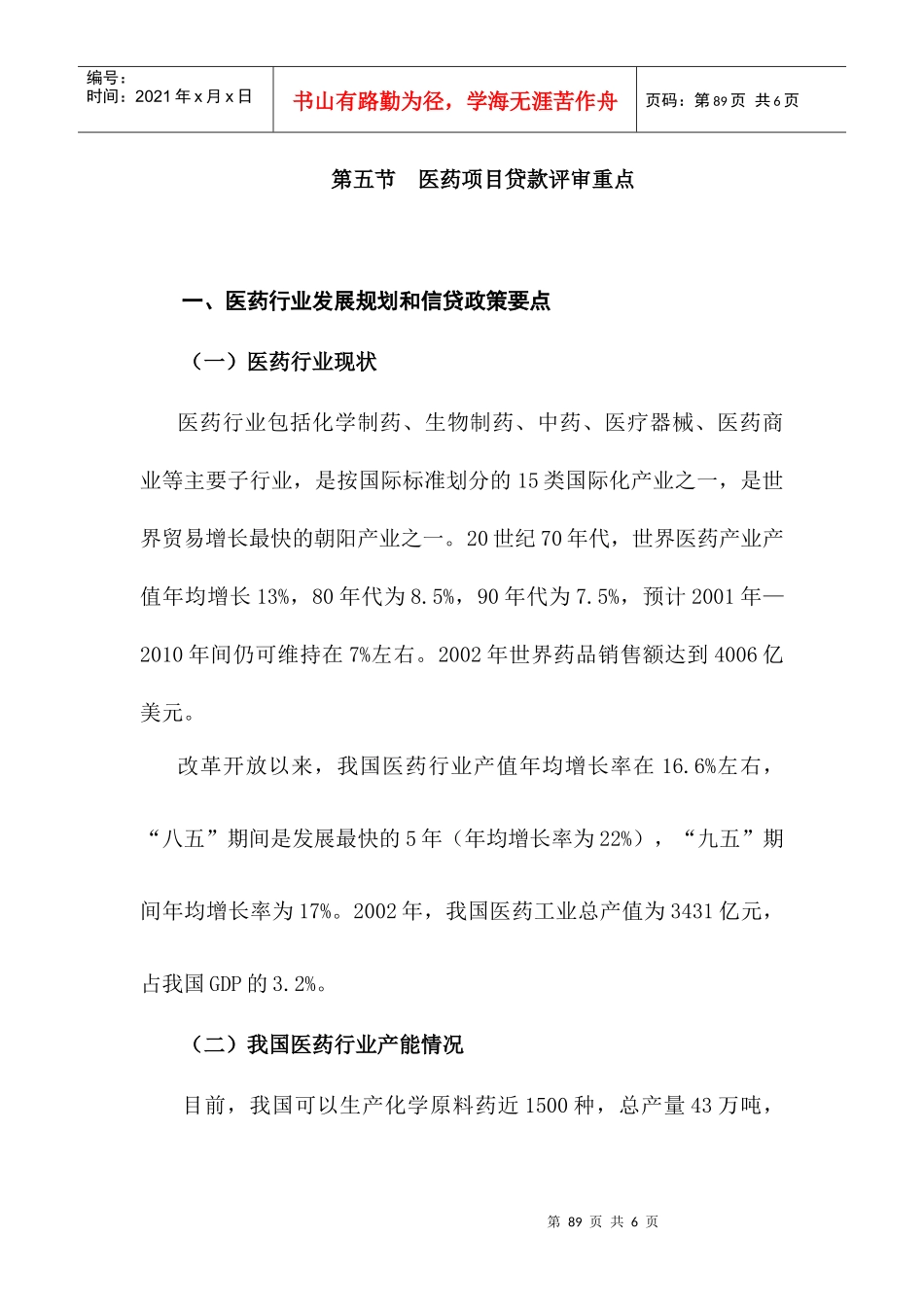 编号：
时间：2021年x月x日

书山有路勤为径，学海无涯苦作舟

页码：第89页 共6页

第五节 医药项目贷款评审重点

一、医药行业发展规划和信贷政策要点

（一）医药行业现状

医药行业包括化学制药、生物制药、中药、医疗器械、医药商业等主要子行业，是按国际标准划分的15类国际化产业之一，是世界贸易增长最快的朝阳产业之一。20世纪70年代，世界医药产业产值年均增长13%，80年代为8.5%，90年代为7.5%，预计2001年—2010年间仍可维持在7%左右。2002年世界药品销售额达到4006亿美元。

改革开放以来，我国医药行业产值年均增长率在16.6%左右，“八五”期间是发展最快的5年（年均增长率为22%），“九五”期间年均增长率为17%。2002年，我国医药工业总产值为3431亿元，占我国GDP的3.2%。

（二）我国医药行业产能情况

目前，我国可以生产化学原料药近1500种，总产量43万吨，

第89页 共6页